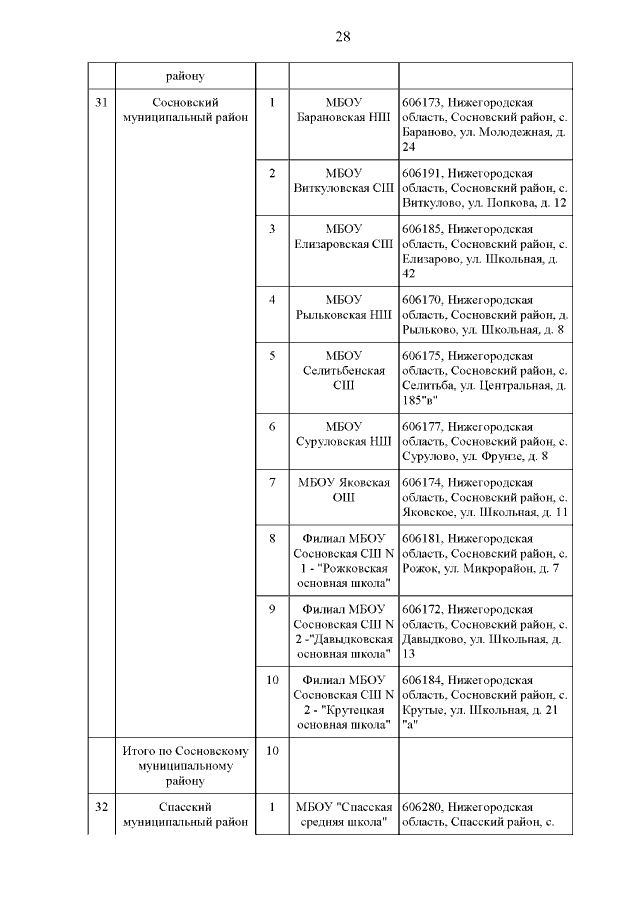 28

|  | району |  |  |  |
|---|---|---|---|---|
| 31 | Сосновский муниципальный район | 1 | МБОУ Барановская НШ | 606173, Нижегородская область, Сосновский район, с. Бараново, ул. Молодежная, д. 24 |
|  |  | 2 | МБОУ Виткуловская СШ | 606191, Нижегородская область, Сосновский район, с. Виткулово, ул. Попкова, д. 12 |
|  |  | 3 | МБОУ Елизаровская СШ | 606185, Нижегородская область, Сосновский район, с. Елизарово, ул. Школьная, д. 42 |
|  |  | 4 | МБОУ Рыльковская НШ | 606170, Нижегородская область, Сосновский район, д. Рыльково, ул. Школьная, д. 8 |
|  |  | 5 | МБОУ Селитьбенская СШ | 606175, Нижегородская область, Сосновский район, с. Селитьба, ул. Центральная, д. 185"в" |
|  |  | 6 | МБОУ Суруловская НШ | 606177, Нижегородская область, Сосновский район, с. Сурулово, ул. Фрунзе, д. 8 |
|  |  | 7 | МБОУ Яковская ОШ | 606174, Нижегородская область, Сосновский район, с. Яковское, ул. Школьная, д. 11 |
|  |  | 8 | Филиал МБОУ Сосновская СШ N 1 - "Рожковская основная школа" | 606181, Нижегородская область, Сосновский район, с. Рожок, ул. Микрорайон, д. 7 |
|  |  | 9 | Филиал МБОУ Сосновская СШ N 2 -"Давыдковская основная школа" | 606172, Нижегородская область, Сосновский район, с. Давыдково, ул. Школьная, д. 13 |
|  |  | 10 | Филиал МБОУ Сосновская СШ N 2 - "Крутецкая основная школа" | 606184, Нижегородская область, Сосновский район, с. Крутые, ул. Школьная, д. 21 "а" |
|  | Итого по Сосновскому муниципальному району | 10 |  |  |
| 32 | Спасский муниципальный район | 1 | МБОУ "Спасская средняя школа" | 606280, Нижегородская область, Спасский район, с. |